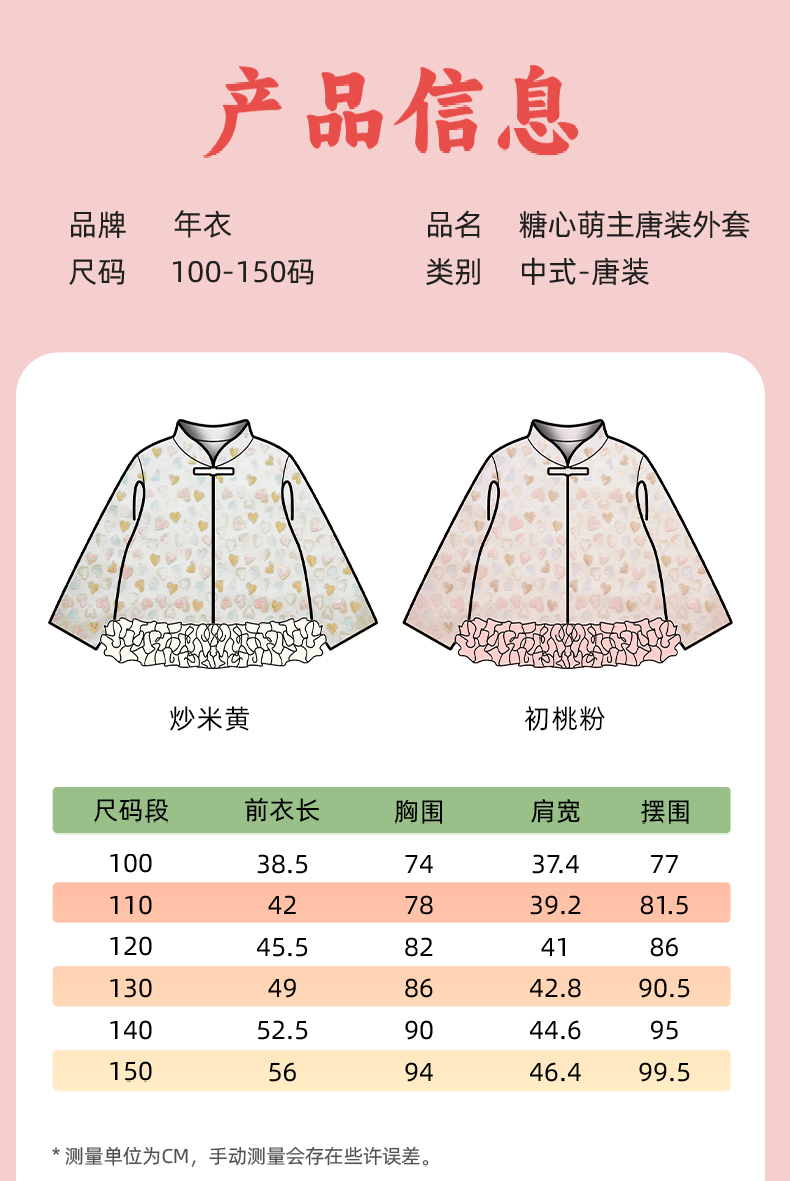 产品信息

品牌 年衣

尺码 100-150码

品名 糖心萌主唐装外套

类别 中式-唐装

炒米黄

初桃粉

| 尺码段 | 前衣长 | 胸围 | 肩宽 | 摆围 |
|---|---|---|---|---|
| 100 | 38.5 | 74 | 37.4 | 77 |
| 110 | 42 | 78 | 39.2 | 81.5 |
| 120 | 45.5 | 82 | 41 | 86 |
| 130 | 49 | 86 | 42.8 | 90.5 |
| 140 | 52.5 | 90 | 44.6 | 95 |
| 150 | 56 | 94 | 46.4 | 99.5 |

* 测量单位为CM，手动测量会存在些许误差。